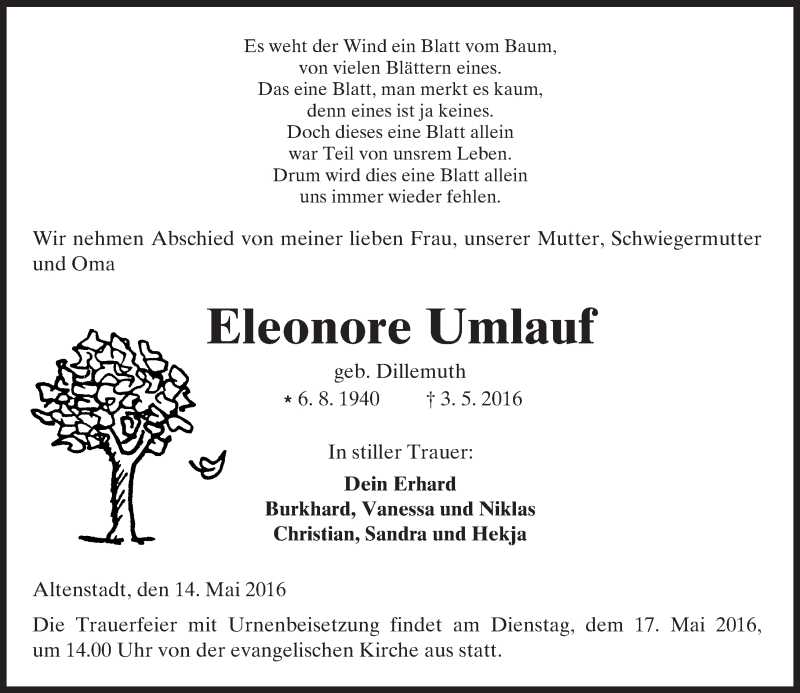 Es weht der Wind ein Blatt vom Baum,
von vielen Blättern eines.
Das eine Blatt, man merkt es kaum,
denn eines ist ja keines.
Doch dieses eine Blatt allein
war Teil von unsrem Leben.
Drum wird dies eine Blatt allein
uns immer wieder fehlen.

Wir nehmen Abschied von meiner lieben Frau, unserer Mutter, Schwiegermutter und Oma

Eleonore Umlauf

geb. Dillemuth
* 6. 8. 1940 † 3. 5. 2016

In stiller Trauer:
Dein Erhard
Burkhard, Vanessa und Niklas
Christian, Sandra und Hekja

Altenstadt, den 14. Mai 2016

Die Trauerfeier mit Urnenbeisetzung findet am Dienstag, dem 17. Mai 2016, um 14.00 Uhr von der evangelischen Kirche aus statt.